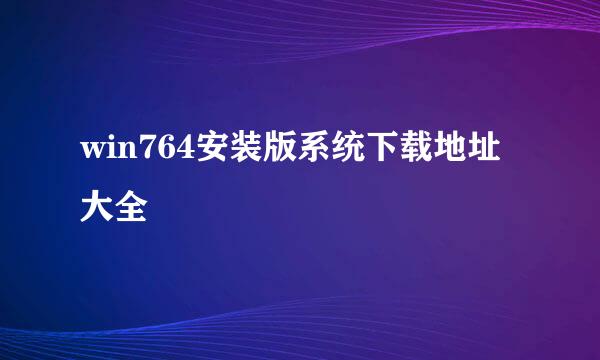 win764安装版系统下载地址大全